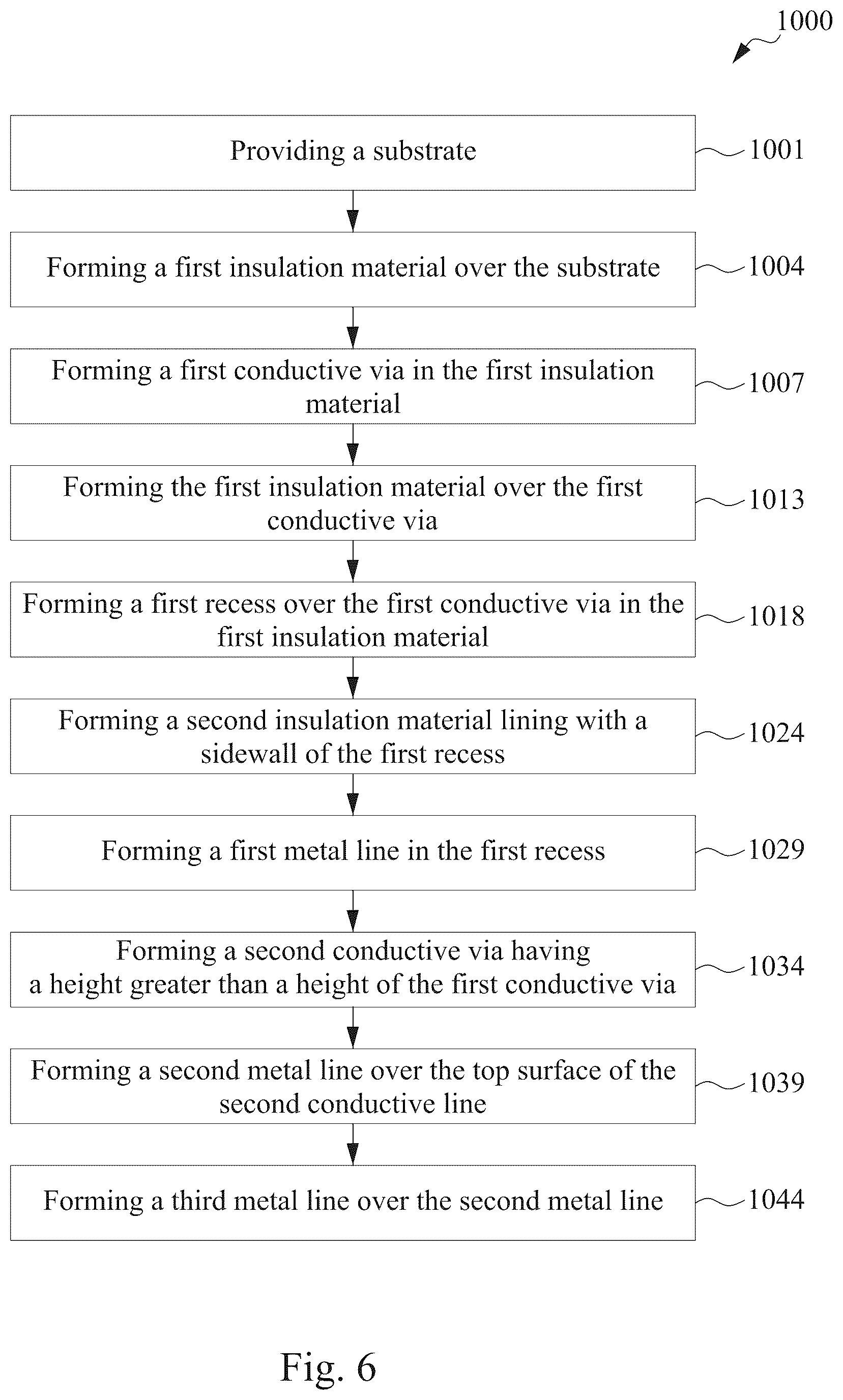 1000

Providing a substrate

1001

Forming a first insulation material over the substrate

1004

Forming a first conductive via in the first insulation material

1007

Forming the first insulation material over the first conductive via

1013

Forming a first recess over the first conductive via in the first insulation material

1018

Forming a second insulation material lining with a sidewall of the first recess

1024

Forming a first metal line in the first recess

1029

Forming a second conductive via having a height greater than a height of the first conductive via

1034

Forming a second metal line over the top surface of the second conductive line

1039

Forming a third metal line over the second metal line

1044

Fig. 6